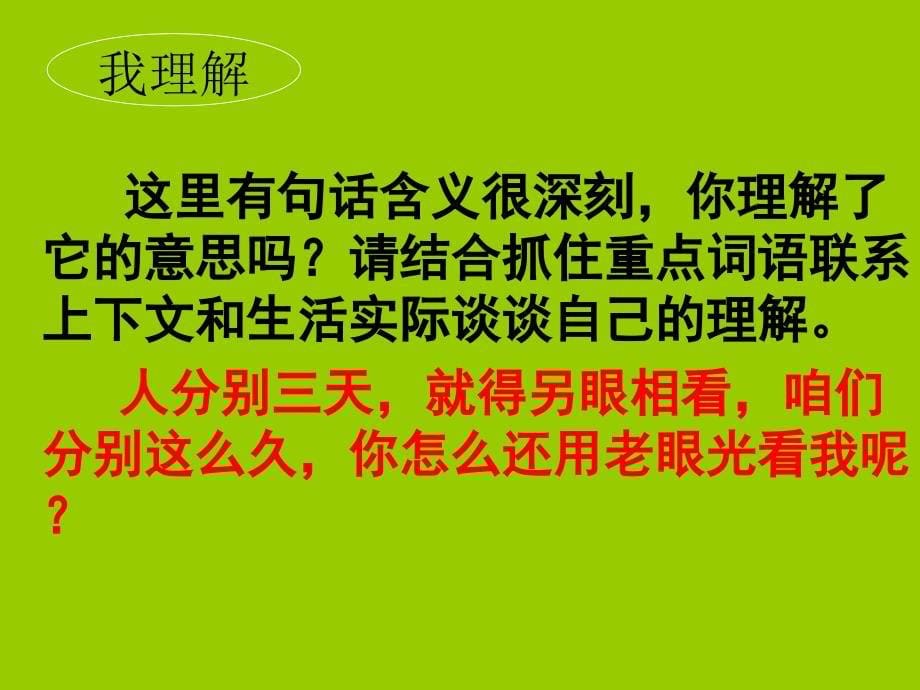 我理解

这里有句话含义很深刻，你理解了它的意思吗？请结合抓住重点词语联系上下文和生活实际谈谈自己的理解。

人分别三天，就得另眼相看，咱们分别这么久，你怎么还用老眼光看我呢？